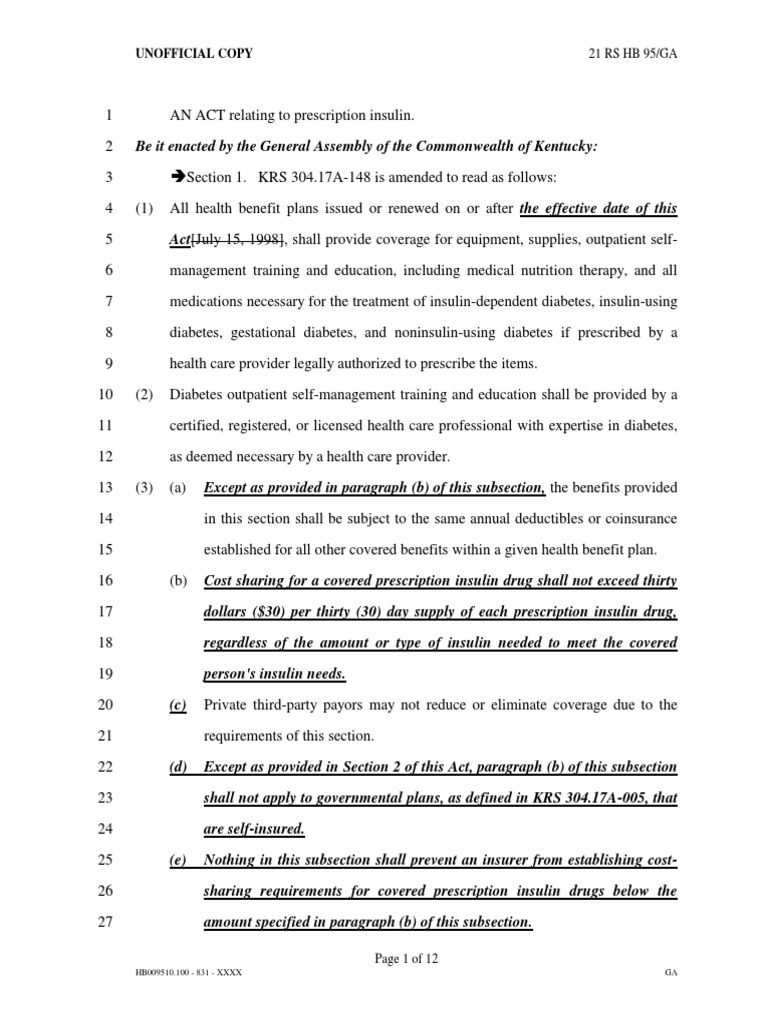 UNOFFICIAL COPY 21 RS HB 95/GA

1 AN ACT relating to prescription insulin.

2 Be it enacted by the General Assembly of the Commonwealth of Kentucky:

3 ➔Section 1. KRS 304.17A-148 is amended to read as follows:

4 (1) All health benefit plans issued or renewed on or after the effective date of this

5 Act[July 15, 1998], shall provide coverage for equipment, supplies, outpatient self-

6 management training and education, including medical nutrition therapy, and all

7 medications necessary for the treatment of insulin-dependent diabetes, insulin-using

8 diabetes, gestational diabetes, and noninsulin-using diabetes if prescribed by a

9 health care provider legally authorized to prescribe the items.

10 (2) Diabetes outpatient self-management training and education shall be provided by a

11 certified, registered, or licensed health care professional with expertise in diabetes,

12 as deemed necessary by a health care provider.

13 (3) (a) Except as provided in paragraph (b) of this subsection, the benefits provided

14 in this section shall be subject to the same annual deductibles or coinsurance

15 established for all other covered benefits within a given health benefit plan.

16 (b) Cost sharing for a covered prescription insulin drug shall not exceed thirty

17 dollars ($30) per thirty (30) day supply of each prescription insulin drug,

18 regardless of the amount or type of insulin needed to meet the covered

19 person's insulin needs.

20 (c) Private third-party payors may not reduce or eliminate coverage due to the

21 requirements of this section.

22 (d) Except as provided in Section 2 of this Act, paragraph (b) of this subsection

23 shall not apply to governmental plans, as defined in KRS 304.17A-005, that

24 are self-insured.

25 (e) Nothing in this subsection shall prevent an insurer from establishing cost-

26 sharing requirements for covered prescription insulin drugs below the

27 amount specified in paragraph (b) of this subsection.

Page 1 of 12

HB009510.100 - 831 - XXXX GA